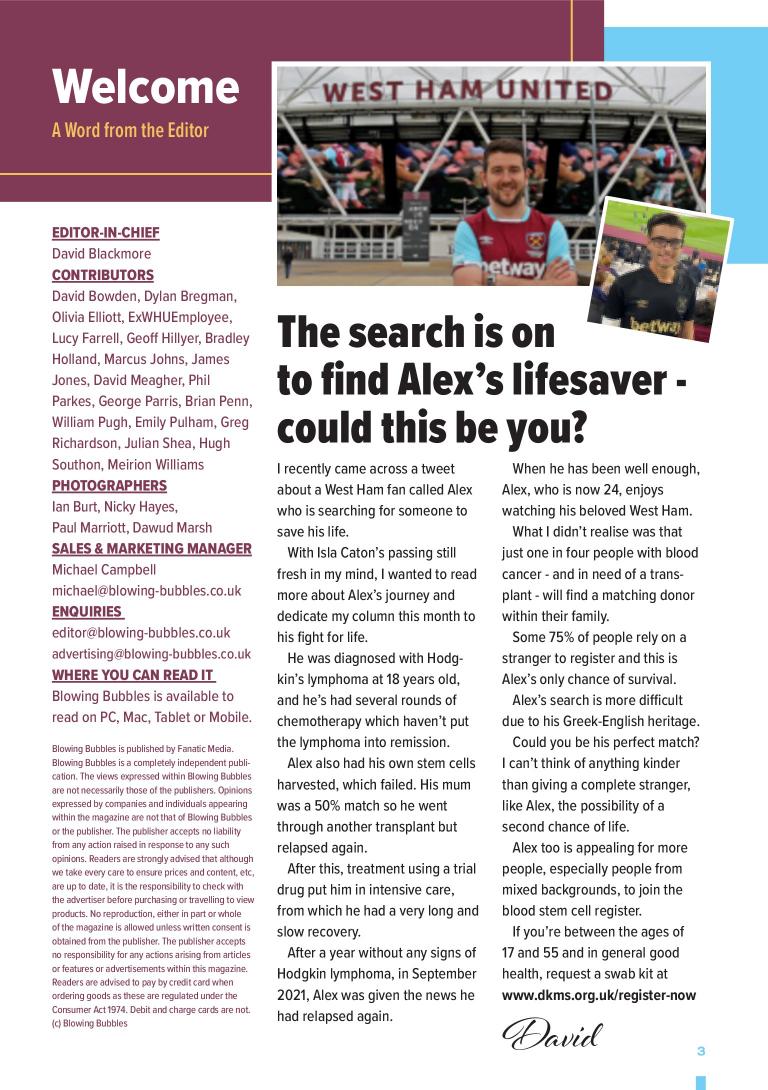 Welcome

A Word from the Editor

EDITOR-IN-CHIEF
David Blackmore
CONTRIBUTORS
David Bowden, Dylan Bregman, Olivia Elliott, ExWHUEmployee, Lucy Farrell, Geoff Hillyer, Bradley Holland, Marcus Johns, James Jones, David Meagher, Phil Parkes, George Parris, Brian Penn, William Pugh, Emily Pulham, Greg Richardson, Julian Shea, Hugh Southon, Meirion Williams
PHOTOGRAPHERS
Ian Burt, Nicky Hayes, Paul Marriott, Dawud Marsh
SALES & MARKETING MANAGER
Michael Campbell
michael@blowing-bubbles.co.uk
ENQUIRIES
editor@blowing-bubbles.co.uk
advertising@blowing-bubbles.co.uk
WHERE YOU CAN READ IT
Blowing Bubbles is available to read on PC, Mac, Tablet or Mobile.

Blowing Bubbles is published by Fanatic Media. Blowing Bubbles is a completely independent publication. The views expressed within Blowing Bubbles are not necessarily those of the publishers. Opinions expressed by companies and individuals appearing within the magazine are not that of Blowing Bubbles or the publisher. The publisher accepts no liability from any action raised in response to any such opinions. Readers are strongly advised that although we take every care to ensure prices and content, etc, are up to date, it is the responsibility to check with the advertiser before purchasing or travelling to view products. No reproduction, either in part or whole of the magazine is allowed unless written consent is obtained from the publisher. The publisher accepts no responsibility for any actions arising from articles or features or advertisements within this magazine. Readers are advised to pay by credit card when ordering goods as these are regulated under the Consumer Act 1974. Debit and charge cards are not. (c) Blowing Bubbles

WEST HAM UNITED

betway

betway

The search is on to find Alex's lifesaver - could this be you?

I recently came across a tweet about a West Ham fan called Alex who is searching for someone to save his life.

With Isla Caton's passing still fresh in my mind, I wanted to read more about Alex's journey and dedicate my column this month to his fight for life.

He was diagnosed with Hodgkin's lymphoma at 18 years old, and he's had several rounds of chemotherapy which haven't put the lymphoma into remission.

Alex also had his own stem cells harvested, which failed. His mum was a 50% match so he went through another transplant but relapsed again.

After this, treatment using a trial drug put him in intensive care, from which he had a very long and slow recovery.

After a year without any signs of Hodgkin lymphoma, in September 2021, Alex was given the news he had relapsed again.

When he has been well enough, Alex, who is now 24, enjoys watching his beloved West Ham.

What I didn't realise was that just one in four people with blood cancer - and in need of a transplant - will find a matching donor within their family.

Some 75% of people rely on a stranger to register and this is Alex's only chance of survival.

Alex's search is more difficult due to his Greek-English heritage.

Could you be his perfect match? I can't think of anything kinder than giving a complete stranger, like Alex, the possibility of a second chance of life.

Alex too is appealing for more people, especially people from mixed backgrounds, to join the blood stem cell register.

If you're between the ages of 17 and 55 and in general good health, request a swab kit at www.dkms.org.uk/register-now

David

3